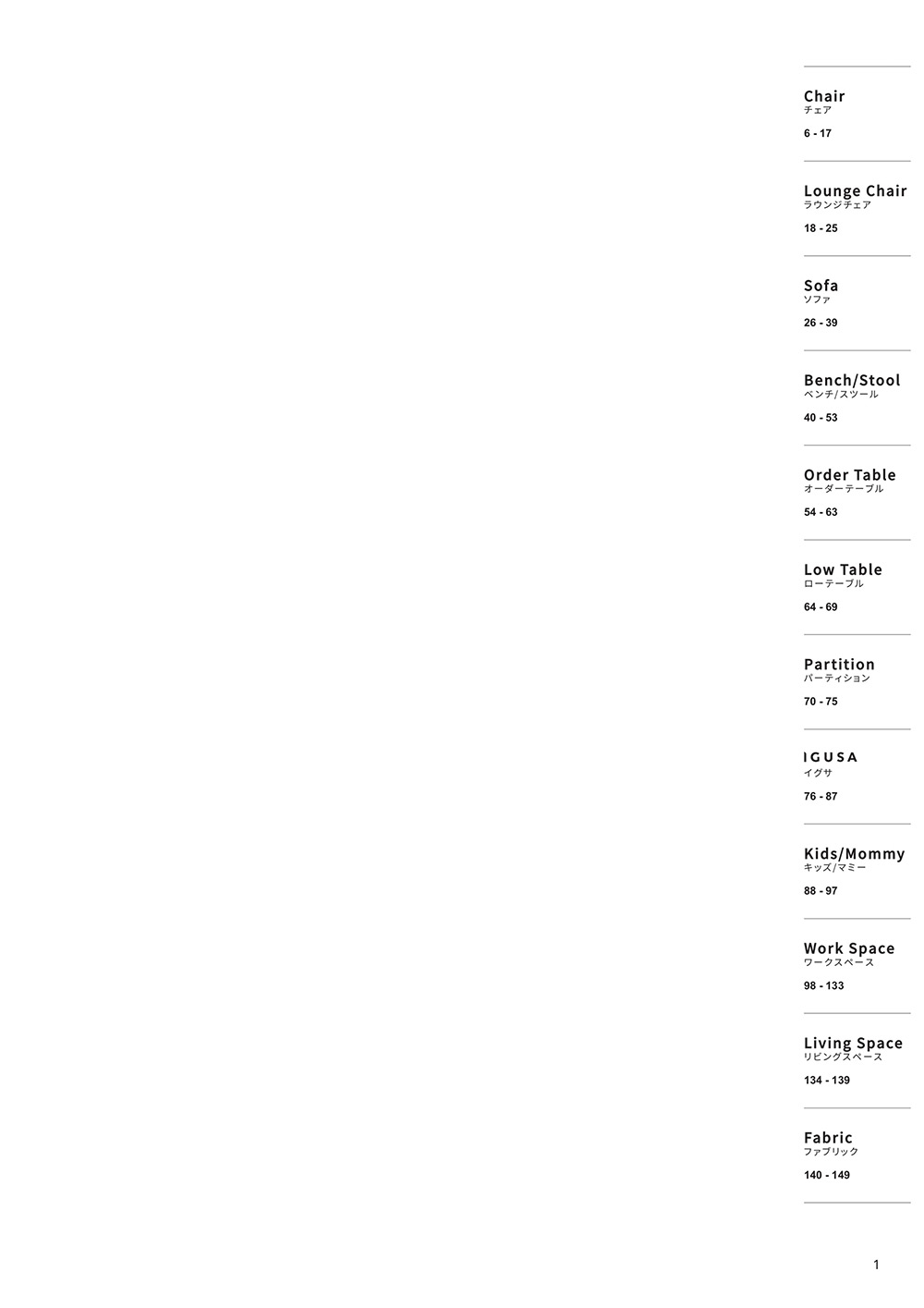 Chair
チェア
6 - 17

Lounge Chair
ラウンジチェア
18 - 25

Sofa
ソファ
26 - 39

Bench/Stool
ベンチ/スツール
40 - 53

Order Table
オーダーテーブル
54 - 63

Low Table
ローテーブル
64 - 69

Partition
パーティション
70 - 75

IGUSA
イグサ
76 - 87

Kids/Mommy
キッズ/マミー
88 - 97

Work Space
ワークスペース
98 - 133

Living Space
リビングスペース
134 - 139

Fabric
ファブリック
140 - 149

1